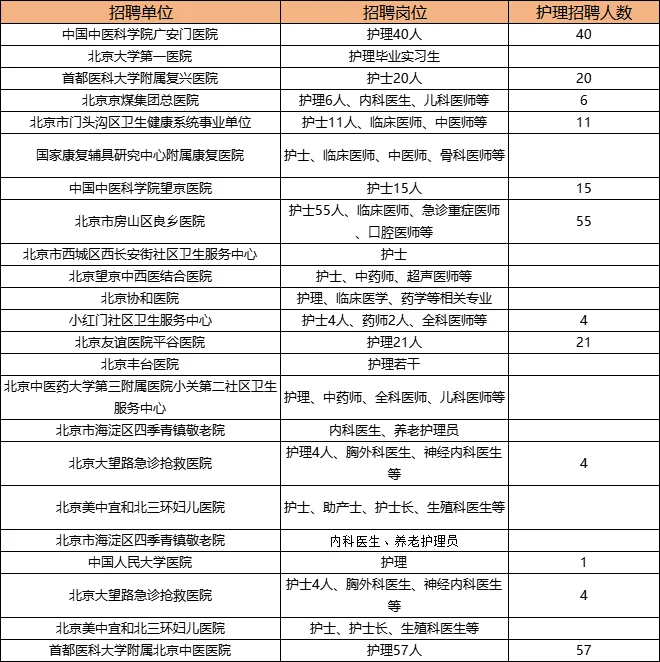 | 招聘单位 | 招聘岗位 | 护理招聘人数 |
|---|---|---|
| 中国中医科学院广安门医院 | 护理40人 | 40 |
| 北京大学第一医院 | 护理毕业实习生 | |
| 首都医科大学附属复兴医院 | 护士20人 | 20 |
| 北京京煤集团总医院 | 护理6人、内科医生、儿科医师等 | 6 |
| 北京市门头沟区卫生健康系统事业单位 | 护士11人、临床医师、中医师等 | 11 |
| 国家康复辅具研究中心附属康复医院 | 护士、临床医师、中医师、骨科医师等 | |
| 中国中医科学院望京医院 | 护士15人 | 15 |
| 北京市房山区良乡医院 | 护士55人、临床医师、急诊重症医师、口腔医师等 | 55 |
| 北京市西城区西长安街社区卫生服务中心 | 护士 | |
| 北京望京中西医结合医院 | 护士、中药师、超声医师等 | |
| 北京协和医院 | 护理、临床医学、药学等相关专业 | |
| 小红门社区卫生服务中心 | 护士4人、药师2人、全科医师等 | 4 |
| 北京友谊医院平谷医院 | 护理21人 | 21 |
| 北京丰台医院 | 护理若干 | |
| 北京中医药大学第三附属医院小关第二社区卫生服务中心 | 护理、中药师、全科医师、儿科医师等 | |
| 北京市海淀区四季青镇敬老院 | 内科医生、养老护理员 | |
| 北京大望路急诊抢救医院 | 护理4人、胸外科医生、神经内科医生等 | 4 |
| 北京美中宜和北三环妇儿医院 | 护士、助产士、护士长、生殖科医生等 | |
| 北京市海淀区四季青镇敬老院 | 内科医生、养老护理员 | |
| 中国人民大学医院 | 护理 | 1 |
| 北京大望路急诊抢救医院 | 护士4人、胸外科医生、神经内科医生等 | 4 |
| 北京美中宜和北三环妇儿医院 | 护士、护士长、生殖科医生等 | |
| 首都医科大学附属北京中医医院 | 护理57人 | 57 |